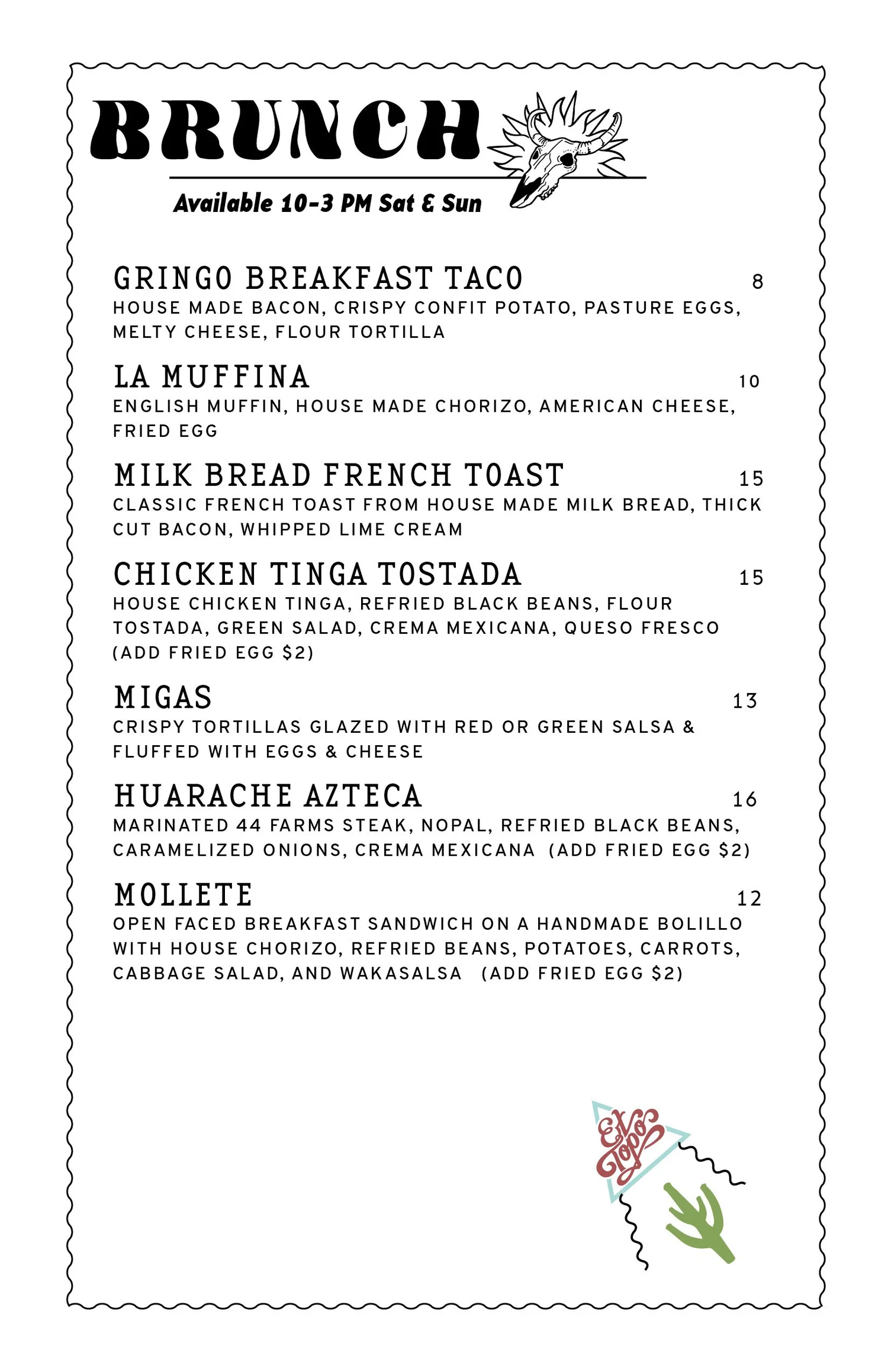 BRUNCH

Available 10-3 PM Sat & Sun

GRINGO BREAKFAST TACO 8
HOUSE MADE BACON, CRISPY CONFIT POTATO, PASTURE EGGS, MELTY CHEESE, FLOUR TORTILLA

LA MUFFINA 10
ENGLISH MUFFIN, HOUSE MADE CHORIZO, AMERICAN CHEESE, FRIED EGG

MILK BREAD FRENCH TOAST 15
CLASSIC FRENCH TOAST FROM HOUSE MADE MILK BREAD, THICK CUT BACON, WHIPPED LIME CREAM

CHICKEN TINGA TOSTADA 15
HOUSE CHICKEN TINGA, REFRIED BLACK BEANS, FLOUR TOSTADA, GREEN SALAD, CREMA MEXICANA, QUESO FRESCO (ADD FRIED EGG $2)

MIGAS 13
CRISPY TORTILLAS GLAZED WITH RED OR GREEN SALSA & FLUFFED WITH EGGS & CHEESE

HUARACHE AZTECA 16
MARINATED 44 FARMS STEAK, NOPAL, REFRIED BLACK BEANS, CARAMELIZED ONIONS, CREMA MEXICANA (ADD FRIED EGG $2)

MOLLETE 12
OPEN FACED BREAKFAST SANDWICH ON A HANDMADE BOLILLO WITH HOUSE CHORIZO, REFRIED BEANS, POTATOES, CARROTS, CABBAGE SALAD, AND WAKASALSA (ADD FRIED EGG $2)

El Topo